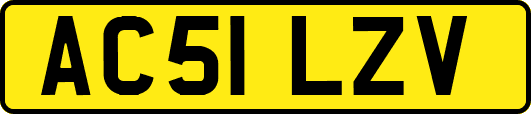 AC51 LZV